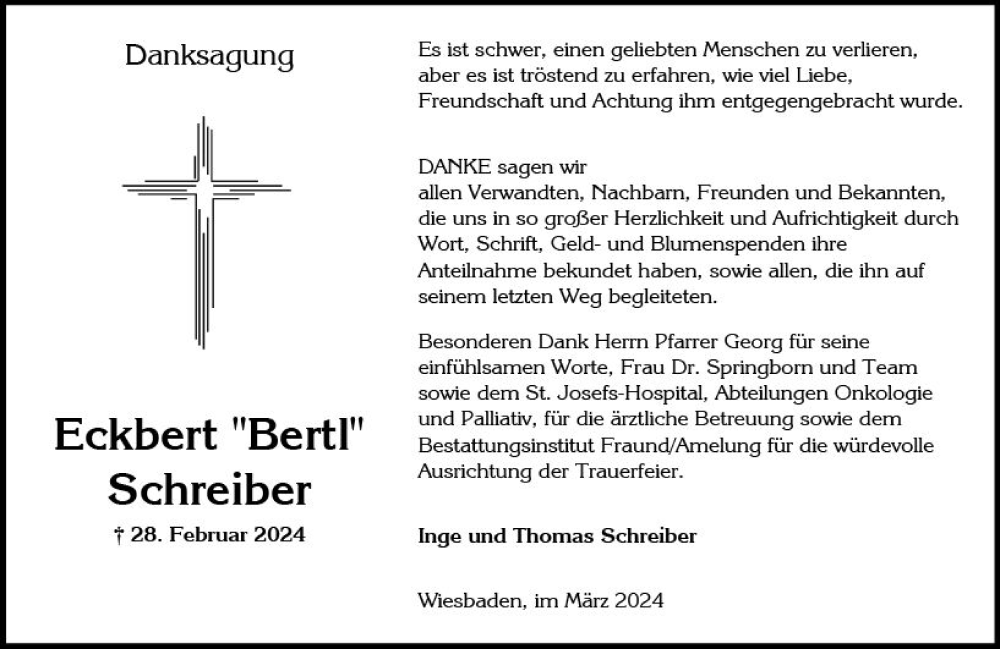 Danksagung

Eckbert "Bertl" Schreiber

† 28. Februar 2024

Es ist schwer, einen geliebten Menschen zu verlieren, aber es ist tröstend zu erfahren, wie viel Liebe, Freundschaft und Achtung ihm entgegengebracht wurde.

DANKE sagen wir
allen Verwandten, Nachbarn, Freunden und Bekannten, die uns in so großer Herzlichkeit und Aufrichtigkeit durch Wort, Schrift, Geld- und Blumenspenden ihre Anteilnahme bekundet haben, sowie allen, die ihn auf seinem letzten Weg begleiteten.

Besonderen Dank Herrn Pfarrer Georg für seine einfühlsamen Worte, Frau Dr. Springborn und Team sowie dem St. Josefs-Hospital, Abteilungen Onkologie und Palliativ, für die ärztliche Betreuung sowie dem Bestattungsinstitut Fraund/Amelung für die würdevolle Ausrichtung der Trauerfeier.

Inge und Thomas Schreiber

Wiesbaden, im März 2024